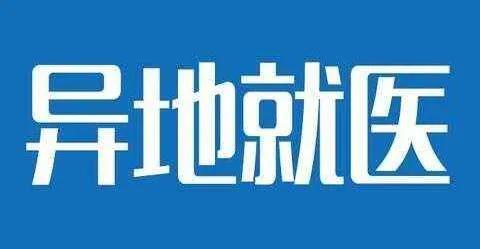 异地就医